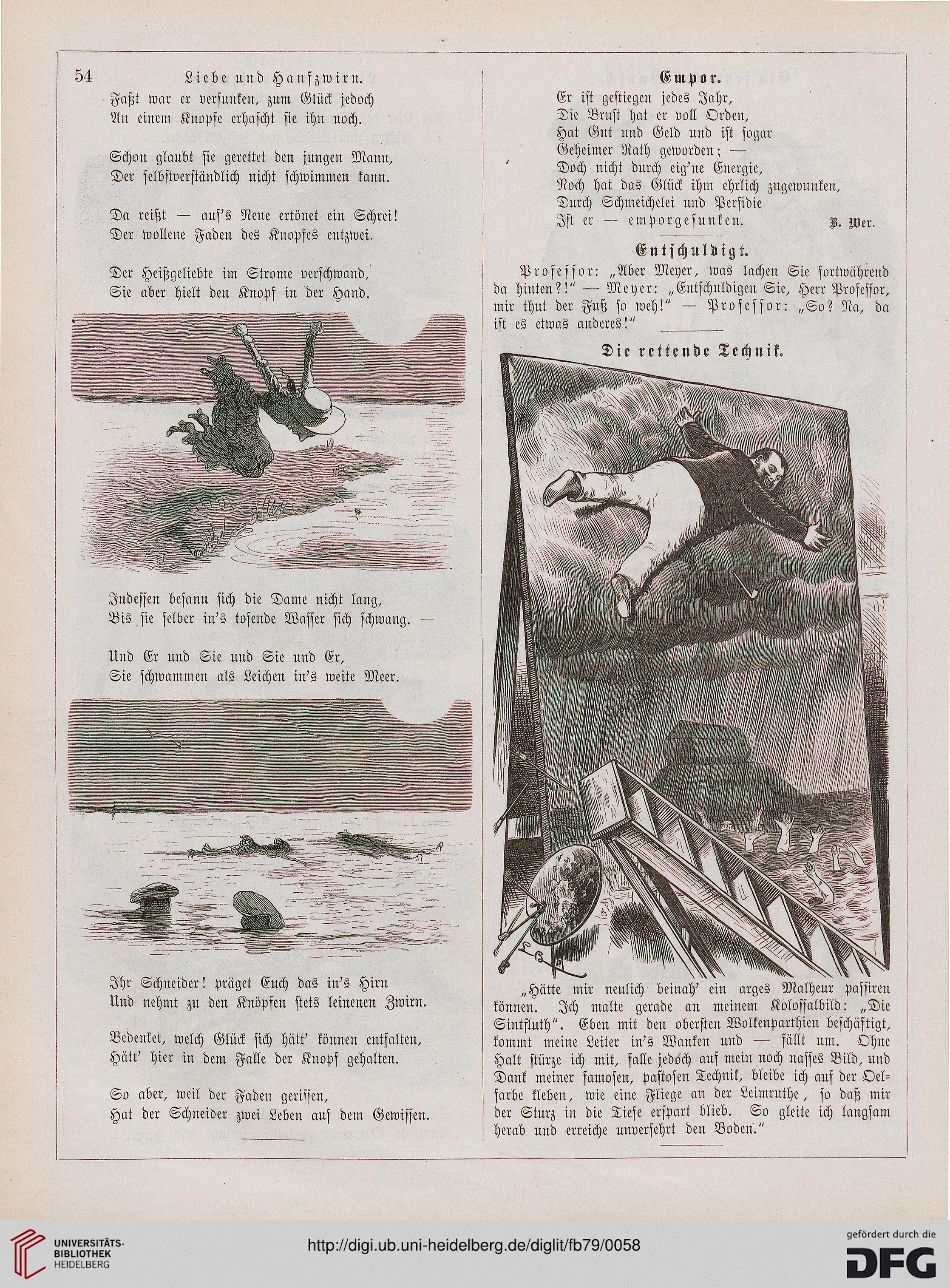 54 Liebe und Hanfzwirn.

Faßt war er versunken, zum Glück jedoch
An einem Knopfe erhascht sie ihn noch.

Schon glaubt sie gerettet den jungen Mann,
Der selbstverständlich nicht schwimmen kann.

Da reißt — auf's Neue ertönet ein Schrei!
Der wollene Faden des Knopfes entzwei.

Der Heißgeliebte im Strome verschwand,
Sie aber hielt den Knopf in der Hand.

Indessen besann sich die Dame nicht lang,
Bis sie selber in's tosende Wasser sich schwang. —

Und Er und Sie und Sie und Er,
Sie schwammen als Leichen in's weite Meer.

Ihr Schneider! präget Euch das in's Hirn
Und nehmt zu den Knöpfen stets leinenen Zwirn.

Bedenket, welch Glück sich hätt' können entfalten,
Hätt' hier in dem Falle der Knopf gehalten.

So aber, weil der Faden gerissen,
Hat der Schneider zwei Leben auf dem Gewissen.

Empor.

Er ist gestiegen jedes Jahr,
Die Brust hat er voll Orden,
Hat Gut und Geld und ist sogar
Geheimer Rath geworden; —
Doch nicht durch eig'ne Energie,
Noch hat das Glück ihm ehrlich zugewunken,
Durch Schmeichelei und Perfidie
Ist er — emporgesunken. B. Wer.

Entschuldigt.

Professor: „Aber Meyer, was lachen Sie fortwährend da hinten?!" — Meyer: „Entschuldigen Sie, Herr Professor, mir thut der Fuß so weh!" — Professor: „So? Na, da ist es etwas anderes!"

Die rettende Technik.

„Hätte mir neulich beinah' ein arges Malheur passiren können. Ich malte gerade an meinem Kolossalbild: „Die Sintfluth". Eben mit den obersten Wolkenparthien beschäftigt, kommt meine Leiter in's Wanken und — fällt um. Ohne Halt stürze ich mit, falle jedoch auf mein noch nasses Bild, und Dank meiner famosen, pastosen Technik, bleibe ich auf der Oelfarbe kleben, wie eine Fliege an der Leimruthe, so daß mir der Sturz in die Tiefe erspart blieb. So gleite ich langsam herab und erreiche unversehrt den Boden."

UNIVERSITÄTS-BIBLIOTHEK HEIDELBERG
http://digi.ub.uni-heidelberg.de/diglit/fb79/0058
gefördert durch die DFG